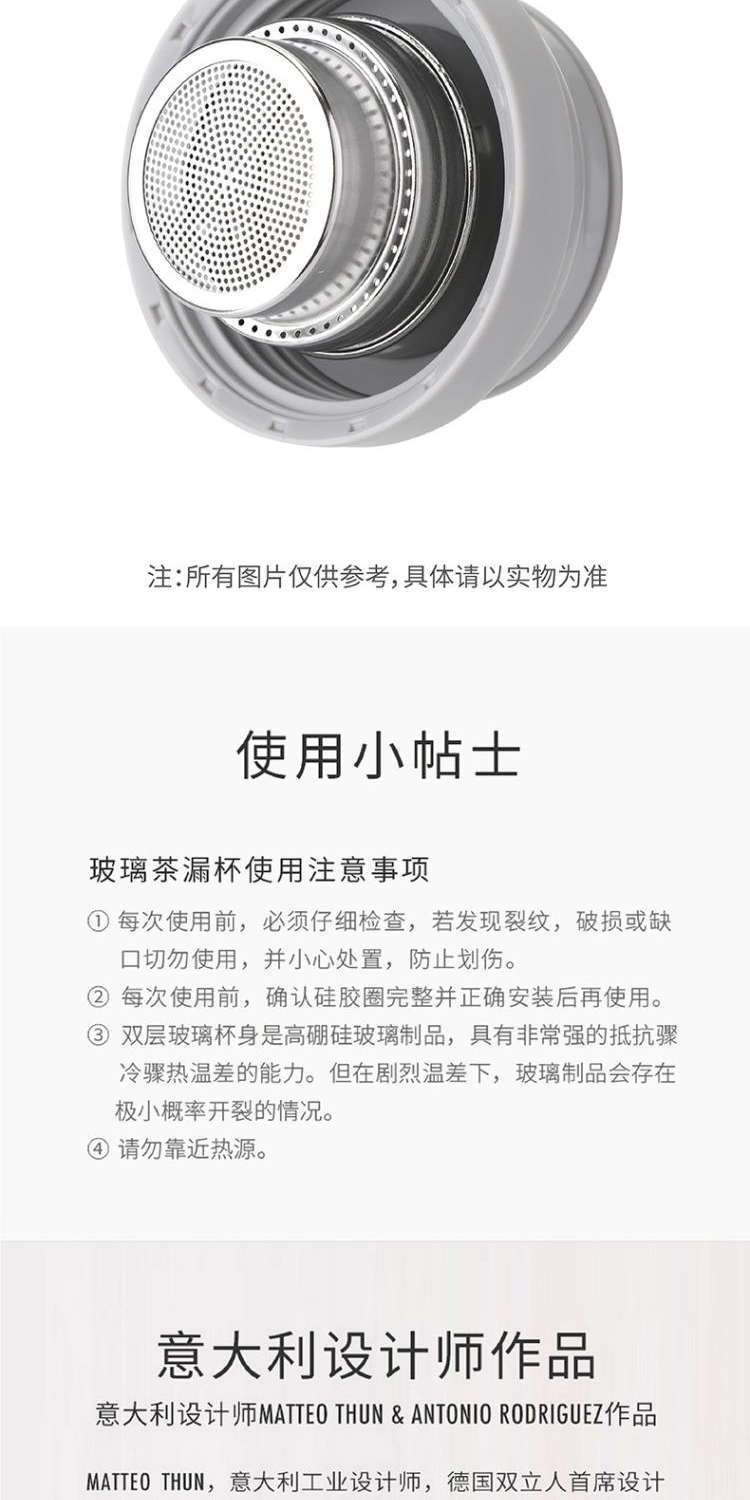 注:所有图片仅供参考,具体请以实物为准

使用小帖士

玻璃茶漏杯使用注意事项

① 每次使用前，必须仔细检查，若发现裂纹，破损或缺口切勿使用，并小心处置，防止划伤。

② 每次使用前，确认硅胶圈完整并正确安装后再使用。

③ 双层玻璃杯身是高硼硅玻璃制品，具有非常强的抵抗骤冷骤热温差的能力。但在剧烈温差下，玻璃制品会存在极小概率开裂的情况。

④ 请勿靠近热源。

意大利设计师作品

意大利设计师MATTEO THUN & ANTONIO RODRIGUEZ作品

MATTEO THUN，意大利工业设计师，德国双立人首席设计